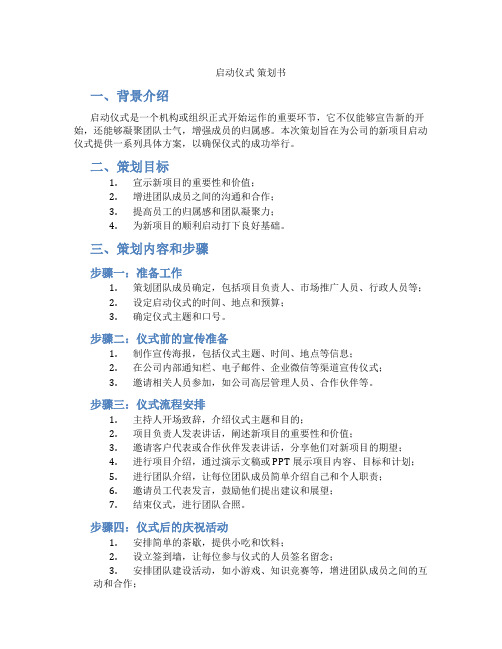 启动仪式 策划书

一、背景介绍

启动仪式是一个机构或组织正式开始运作的重要环节，它不仅能够宣告新的开始，还能够凝聚团队士气，增强成员的归属感。本次策划旨在为公司的新项目启动仪式提供一系列具体方案，以确保仪式的成功举行。

二、策划目标

1. 宣示新项目的重要性和价值；
2. 增进团队成员之间的沟通和合作；
3. 提高员工的归属感和团队凝聚力；
4. 为新项目的顺利启动打下良好基础。

三、策划内容和步骤

步骤一：准备工作

1. 策划团队成员确定，包括项目负责人、市场推广人员、行政人员等；
2. 设定启动仪式的时间、地点和预算；
3. 确定仪式主题和口号。

步骤二：仪式前的宣传准备

1. 制作宣传海报，包括仪式主题、时间、地点等信息；
2. 在公司内部通知栏、电子邮件、企业微信等渠道宣传仪式；
3. 邀请相关人员参加，如公司高层管理人员、合作伙伴等。

步骤三：仪式流程安排

1. 主持人开场致辞，介绍仪式主题和目的；
2. 项目负责人发表讲话，阐述新项目的重要性和价值；
3. 邀请客户代表或合作伙伴发表讲话，分享他们对新项目的期望；
4. 进行项目介绍，通过演示文稿或PPT展示项目内容、目标和计划；
5. 进行团队介绍，让每位团队成员简单介绍自己和个人职责；
6. 邀请员工代表发言，鼓励他们提出建议和展望；
7. 结束仪式，进行团队合照。

步骤四：仪式后的庆祝活动

1. 安排简单的茶歇，提供小吃和饮料；
2. 设立签到墙，让每位参与仪式的人员签名留念；
3. 安排团队建设活动，如小游戏、知识竞赛等，增进团队成员之间的互动和合作；